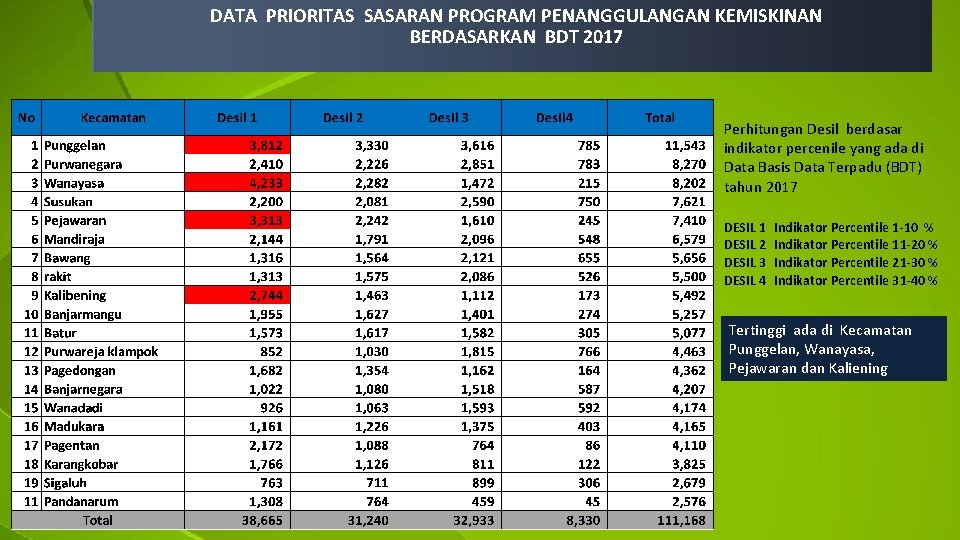 DATA PRIORITAS SASARAN PROGRAM PENANGGULANGAN KEMISKINAN BERDASARKAN BDT 2017

| No | Kecamatan | Desil 1 | Desil 2 | Desil 3 | Desil4 | Total |
|---|---|---|---|---|---|---|
| 1 | Punggelan | 3,812 | 3,330 | 3,616 | 785 | 11,543 |
| 2 | Purwanegara | 2,410 | 2,226 | 2,851 | 783 | 8,270 |
| 3 | Wanayasa | 4,233 | 2,282 | 1,472 | 215 | 8,202 |
| 4 | Susukan | 2,200 | 2,081 | 2,590 | 750 | 7,621 |
| 5 | Pejawaran | 3,313 | 2,242 | 1,610 | 245 | 7,410 |
| 6 | Mandiraja | 2,144 | 1,791 | 2,096 | 548 | 6,579 |
| 7 | Bawang | 1,316 | 1,564 | 2,121 | 655 | 5,656 |
| 8 | rakit | 1,313 | 1,575 | 2,086 | 526 | 5,500 |
| 9 | Kalibening | 2,744 | 1,463 | 1,112 | 173 | 5,492 |
| 10 | Banjarmangu | 1,955 | 1,627 | 1,401 | 274 | 5,257 |
| 11 | Batur | 1,573 | 1,617 | 1,582 | 305 | 5,077 |
| 12 | Purwareja klampok | 852 | 1,030 | 1,815 | 766 | 4,463 |
| 13 | Pagedongan | 1,682 | 1,354 | 1,162 | 164 | 4,362 |
| 14 | Banjarnegara | 1,022 | 1,080 | 1,518 | 587 | 4,207 |
| 15 | Wanadadi | 926 | 1,063 | 1,593 | 592 | 4,174 |
| 16 | Madukara | 1,161 | 1,226 | 1,375 | 403 | 4,165 |
| 17 | Pagentan | 2,172 | 1,088 | 764 | 86 | 4,110 |
| 18 | Karangkobar | 1,766 | 1,126 | 811 | 122 | 3,825 |
| 19 | Sigaluh | 763 | 711 | 899 | 306 | 2,679 |
| 11 | Pandanarum | 1,308 | 764 | 459 | 45 | 2,576 |
| | Total | 38,665 | 31,240 | 32,933 | 8,330 | 111,168 |

Perhitungan Desil berdasar indikator percenile yang ada di Data Basis Data Terpadu (BDT) tahun 2017

DESIL 1 Indikator Percentile 1-10 %
DESIL 2 Indikator Percentile 11-20 %
DESIL 3 Indikator Percentile 21-30 %
DESIL 4 Indikator Percentile 31-40 %

Tertinggi ada di Kecamatan Punggelan, Wanayasa, Pejawaran dan Kaliening